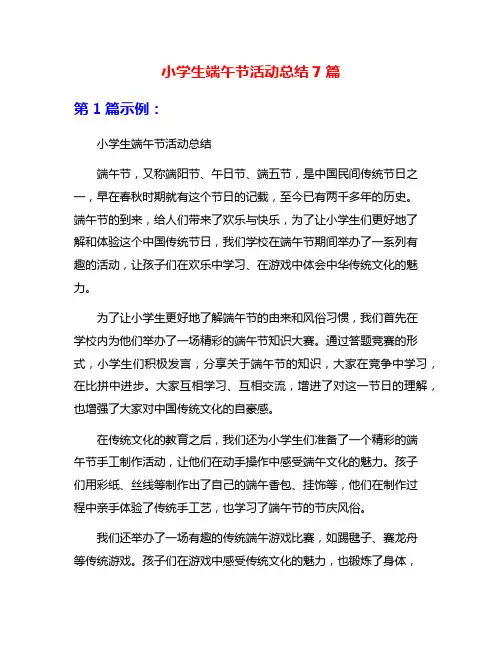 小学生端午节活动总结 7 篇

第 1 篇示例：

小学生端午节活动总结

端午节，又称端阳节、午日节、端五节，是中国民间传统节日之一，早在春秋时期就有这个节日的记载，至今已有两千多年的历史。端午节的到来，给人们带来了欢乐与快乐，为了让小学生们更好地了解和体验这个中国传统节日，我们学校在端午节期间举办了一系列有趣的活动，让孩子们在欢乐中学习、在游戏中体会中华传统文化的魅力。

为了让小学生更好地了解端午节的由来和风俗习惯，我们首先在学校内为他们举办了一场精彩的端午节知识大赛。通过答题竞赛的形式，小学生们积极发言，分享关于端午节的知识，大家在竞争中学习，在比拼中进步。大家互相学习、互相交流，增进了对这一节日的理解，也增强了大家对中国传统文化的自豪感。

在传统文化的教育之后，我们还为小学生们准备了一个精彩的端午节手工制作活动，让他们在动手操作中感受端午文化的魅力。孩子们用彩纸、丝线等制作出了自己的端午香包、挂饰等，他们在制作过程中亲手体验了传统手工艺，也学习了端午节的节庆风俗。

我们还举办了一场有趣的传统端午游戏比赛，如踢毽子、赛龙舟等传统游戏。孩子们在游戏中感受传统文化的魅力，也锻炼了身体，